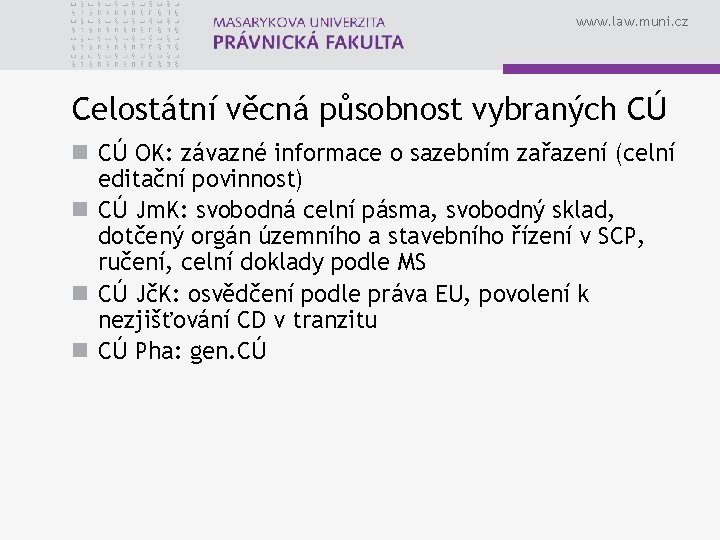 MASARYKOVA UNIVERZITA
PRÁVNICKÁ FAKULTA

www.law.muni.cz

Celostátní věcná působnost vybraných CÚ

■ CÚ OK: závazné informace o sazebním zařazení (celní editační povinnost)
■ CÚ JmK: svobodná celní pásma, svobodný sklad, dotčený orgán územního a stavebního řízení v SCP, ručení, celní doklady podle MS
■ CÚ JčK: osvědčení podle práva EU, povolení k nezjišťování CD v tranzitu
■ CÚ Pha: gen.CÚ